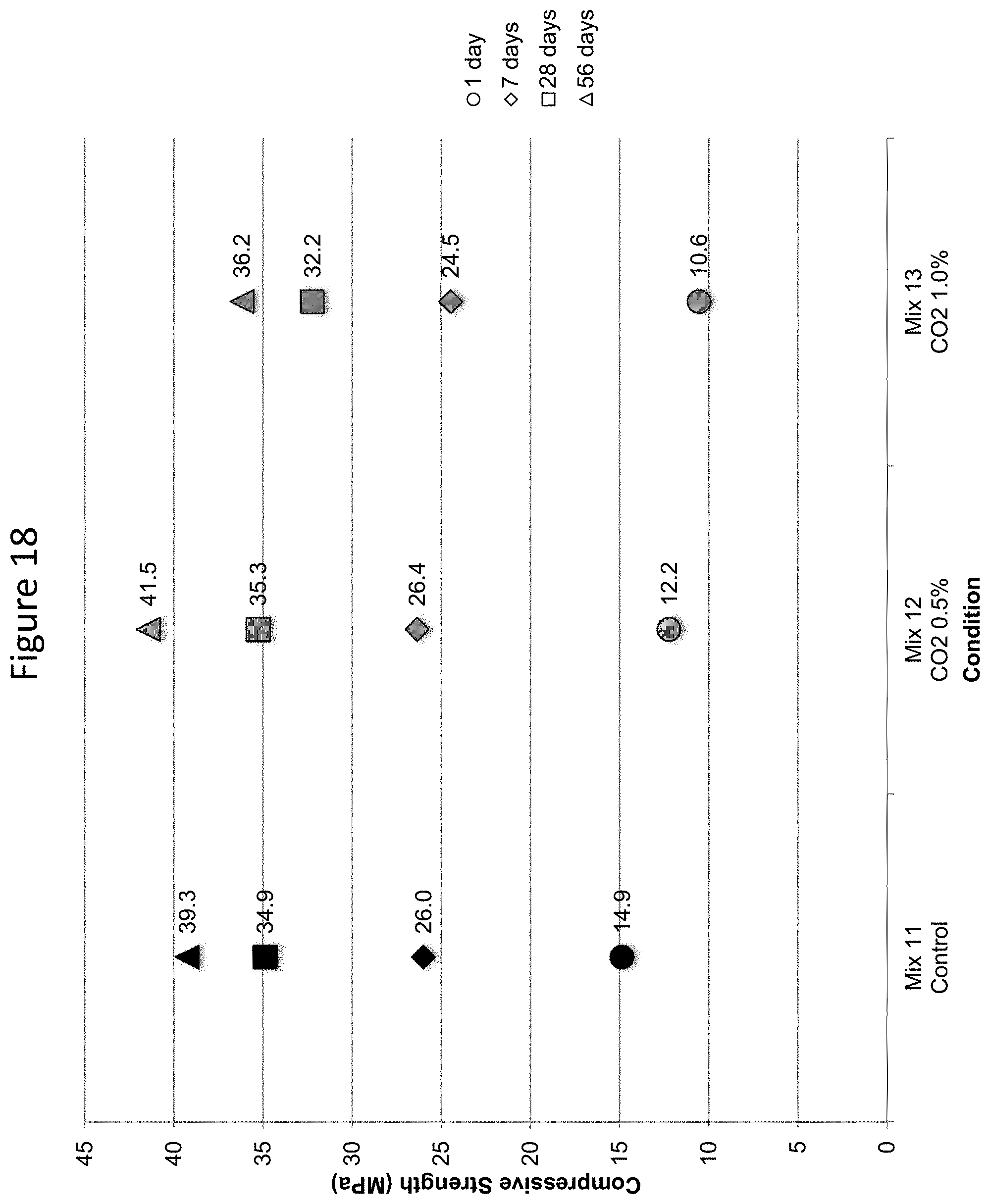 Figure 18

Compressive Strength (MPa)

45
40
35
30
25
20
15
10
5
0

39.3
34.9
26.0
14.9

41.5
35.3
26.4
12.2

36.2
32.2
24.5
10.6

Mix 11
Control

Mix 12
CO2 0.5%

Mix 13
CO2 1.0%

Condition

○ 1 day
◇ 7 days
□ 28 days
△ 56 days